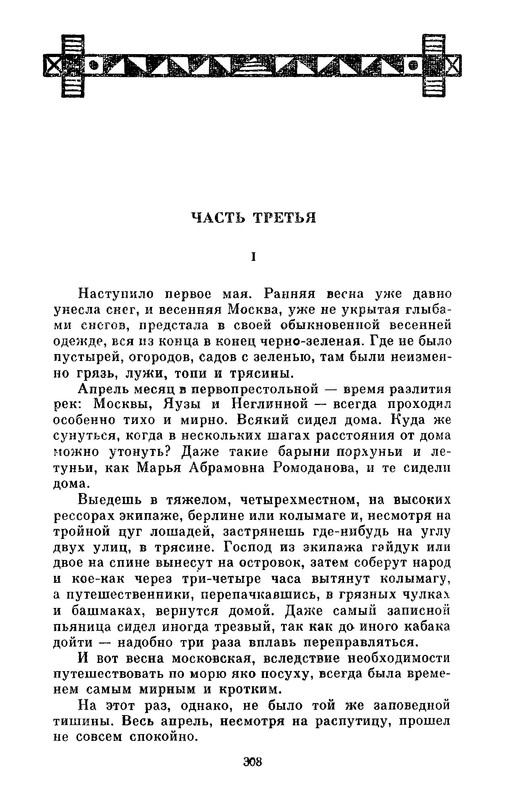 ЧАСТЬ ТРЕТЬЯ

I

Наступило первое мая. Ранняя весна уже давно унесла снег, и весенняя Москва, уже не укрытая глыбами снегов, предстала в своей обыкновенной весенней одежде, вся из конца в конец черно-зеленая. Где не было пустырей, огородов, садов с зеленью, там были неизменно грязь, лужи, топи и трясины.

Апрель месяц в первопрестольной — время разлития рек: Москвы, Яузы и Неглинной — всегда проходил особенно тихо и мирно. Всякий сидел дома. Куда же сунуться, когда в нескольких шагах расстояния от дома можно утонуть? Даже такие барыни порхуньи и летуньи, как Марья Абрамовна Ромоданова, и те сидели дома.

Выедешь в тяжелом, четырехместном, на высоких рессорах экипаже, берлине или колымаге и, несмотря на тройной цуг лошадей, застрянешь где-нибудь на углу двух улиц, в трясине. Господ из экипажа гайдук или двое на спине вынесут на островок, затем соберут народ и кое-как через три-четыре часа вытянут колымагу, а путешественники, перепачкавшись, в грязных чулках и башмаках, вернутся домой. Даже самый записной пьяница сидел иногда трезвый, так как до иного кабака дойти — надобно три раза вплавь переправляться.

И вот весна московская, вследствие необходимости путешествовать по морю яко посуху, всегда была временем самым мирным и кротким.

На этот раз, однако, не было той же заповедной тишины. Весь апрель, несмотря на распутицу, прошел не совсем спокойно.

308